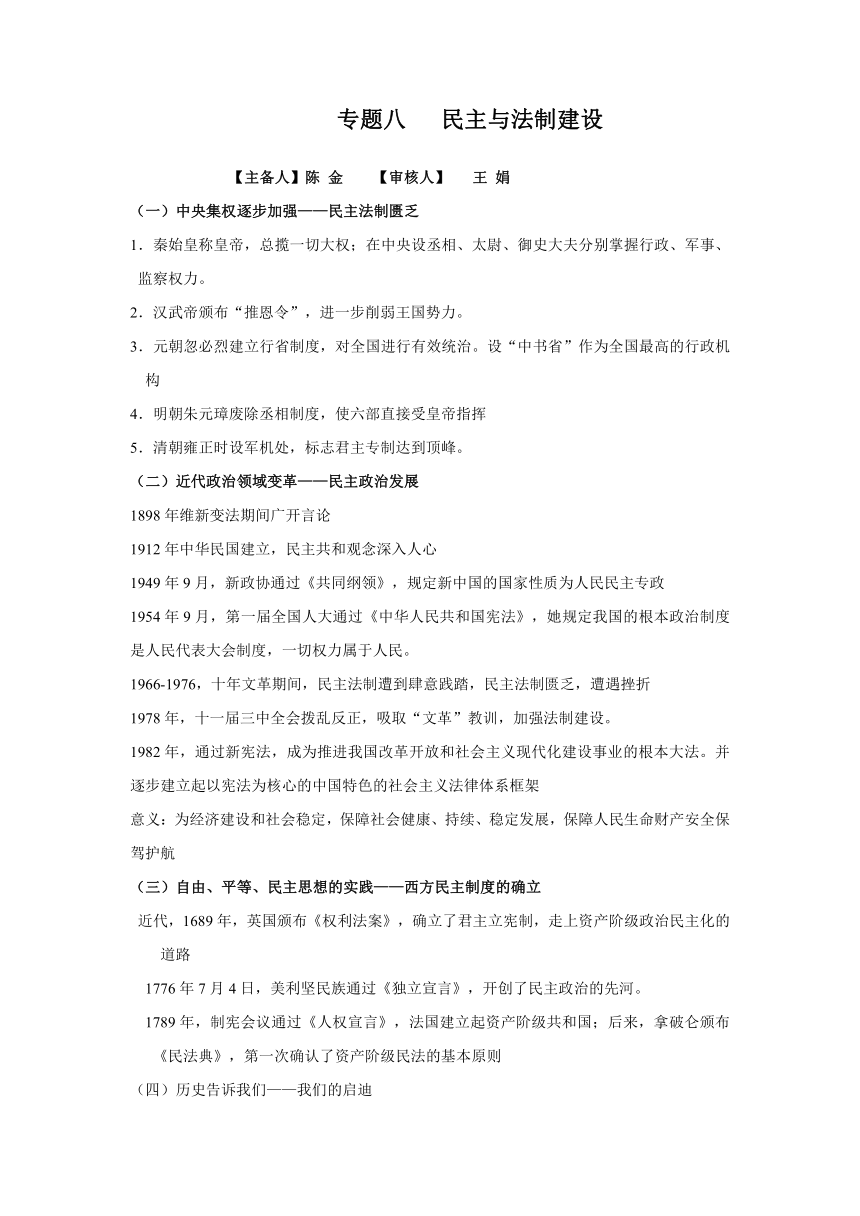 专题八　民主与法制建设

【主备人】陈 金　【审核人】　王 娟

（一）中央集权逐步加强——民主法制匮乏

1．秦始皇称皇帝，总揽一切大权；在中央设丞相、太尉、御史大夫分别掌握行政、军事、监察权力。

2．汉武帝颁布“推恩令”，进一步削弱王国势力。

3．元朝忽必烈建立行省制度，对全国进行有效统治。设“中书省”作为全国最高的行政机构

4．明朝朱元璋废除丞相制度，使六部直接受皇帝指挥

5．清朝雍正时设军机处，标志君主专制达到顶峰。

（二）近代政治领域变革——民主政治发展

1898 年维新变法期间广开言论

1912 年中华民国建立，民主共和观念深入人心

1949 年 9 月，新政协通过《共同纲领》，规定新中国的国家性质为人民民主专政

1954 年 9 月，第一届全国人大通过《中华人民共和国宪法》，她规定我国的根本政治制度是人民代表大会制度，一切权力属于人民。

1966-1976，十年文革期间，民主法制遭到肆意践踏，民主法制匮乏，遭遇挫折

1978 年，十一届三中全会拨乱反正，吸取“文革”教训，加强法制建设。

1982 年，通过新宪法，成为推进我国改革开放和社会主义现代化建设事业的根本大法。并逐步建立起以宪法为核心的中国特色的社会主义法律体系框架

意义：为经济建设和社会稳定，保障社会健康、持续、稳定发展，保障人民生命财产安全保驾护航

（三）自由、平等、民主思想的实践——西方民主制度的确立

近代，1689 年，英国颁布《权利法案》，确立了君主立宪制，走上资产阶级政治民主化的道路

1776 年 7 月 4 日，美利坚民族通过《独立宣言》，开创了民主政治的先河。

1789 年，制宪会议通过《人权宣言》，法国建立起资产阶级共和国；后来，拿破仑颁布《民法典》，第一次确认了资产阶级民法的基本原则

（四）历史告诉我们——我们的启迪